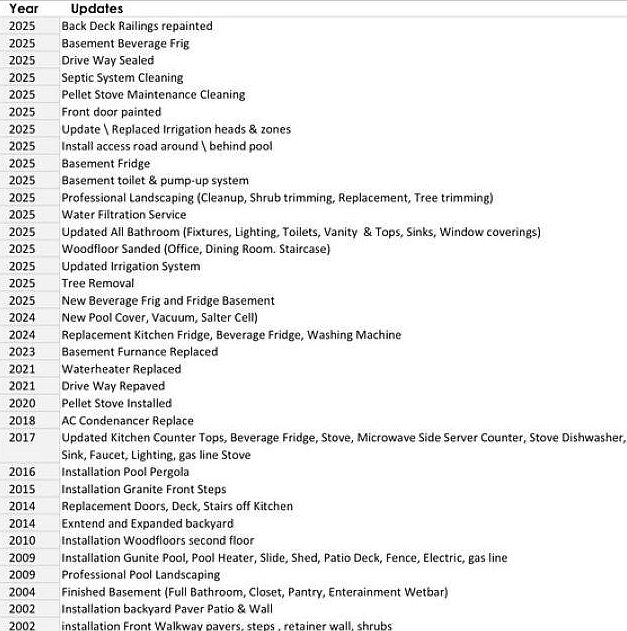 | Year | Updates |
|---|---|
| 2025 | Back Deck Railings repainted |
| 2025 | Basement Beverage Frig |
| 2025 | Drive Way Sealed |
| 2025 | Septic System Cleaning |
| 2025 | Pellet Stove Maintenance Cleaning |
| 2025 | Front door painted |
| 2025 | Update \ Replaced Irrigation heads & zones |
| 2025 | Install access road around \ behind pool |
| 2025 | Basement Fridge |
| 2025 | Basement toilet & pump-up system |
| 2025 | Professional Landscaping (Cleanup, Shrub trimming, Replacement, Tree trimming) |
| 2025 | Water Filtration Service |
| 2025 | Updated All Bathroom (Fixtures, Lighting, Toilets, Vanity & Tops, Sinks, Window coverings) |
| 2025 | Woodfloor Sanded (Office, Dining Room. Staircase) |
| 2025 | Updated Irrigation System |
| 2025 | Tree Removal |
| 2025 | New Beverage Frig and Fridge Basement |
| 2024 | New Pool Cover, Vacuum, Salter Cell) |
| 2024 | Replacement Kitchen Fridge, Beverage Fridge, Washing Machine |
| 2023 | Basement Furnance Replaced |
| 2021 | Waterheater Replaced |
| 2021 | Drive Way Repaved |
| 2020 | Pellet Stove Installed |
| 2018 | AC Condenancer Replace |
| 2017 | Updated Kitchen Counter Tops, Beverage Fridge, Stove, Microwave Side Server Counter, Stove Dishwasher, Sink, Faucet, Lighting, gas line Stove |
| 2016 | Installation Pool Pergola |
| 2015 | Installation Granite Front Steps |
| 2014 | Replacement Doors, Deck, Stairs off Kitchen |
| 2014 | Exntend and Expanded backyard |
| 2010 | Installation Woodfloors second floor |
| 2009 | Installation Gunite Pool, Pool Heater, Slide, Shed, Patio Deck, Fence, Electric, gas line |
| 2009 | Professional Pool Landscaping |
| 2004 | Finished Basement (Full Bathroom, Closet, Pantry, Enterainment Wetbar) |
| 2002 | Installation backyard Paver Patio & Wall |
| 2002 | installation Front Walkway pavers, steps , retainer wall, shrubs |